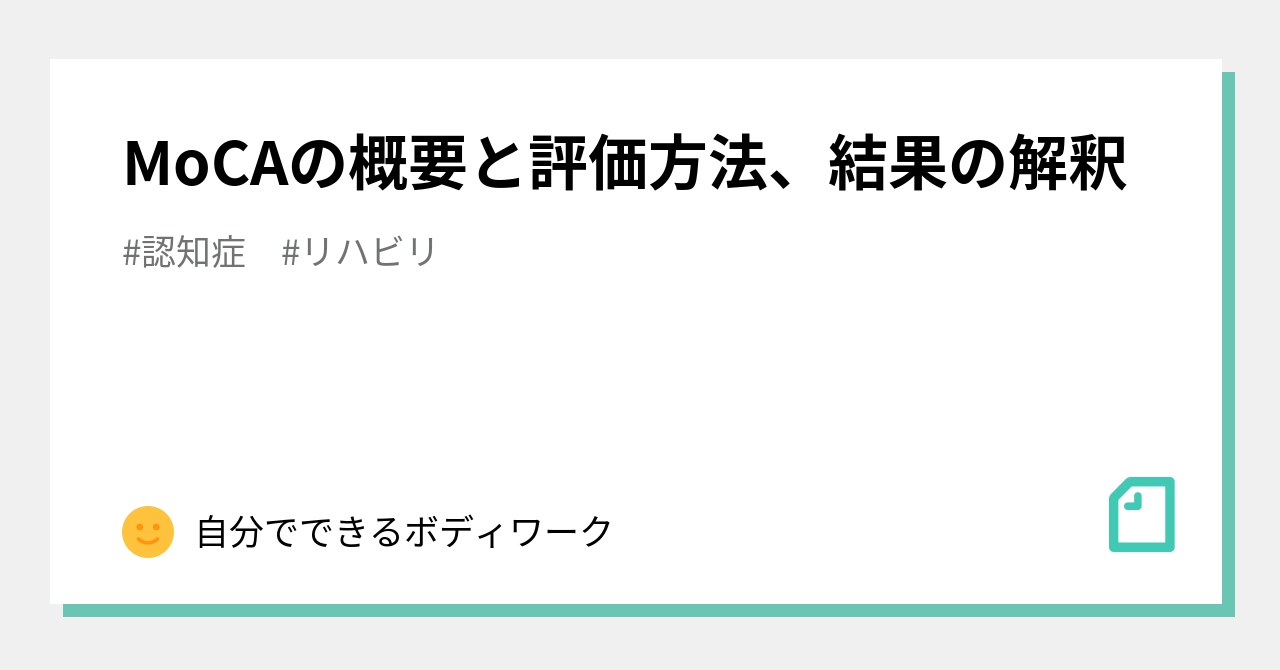 MoCAの概要と評価方法、結果の解釈

#認知症　#リハビリ

自分でできるボディワーク